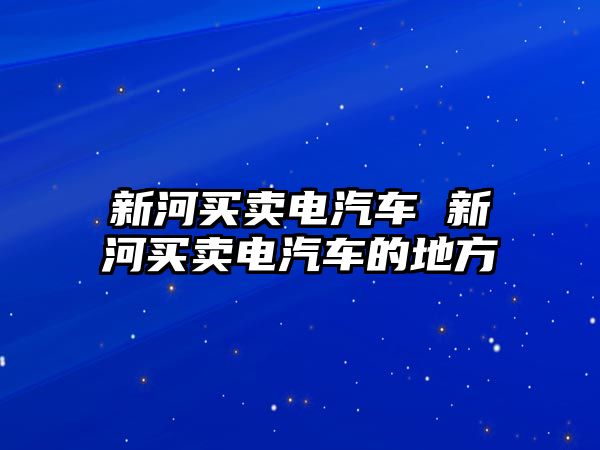 新河买卖电汽车 新河买卖电汽车的地方